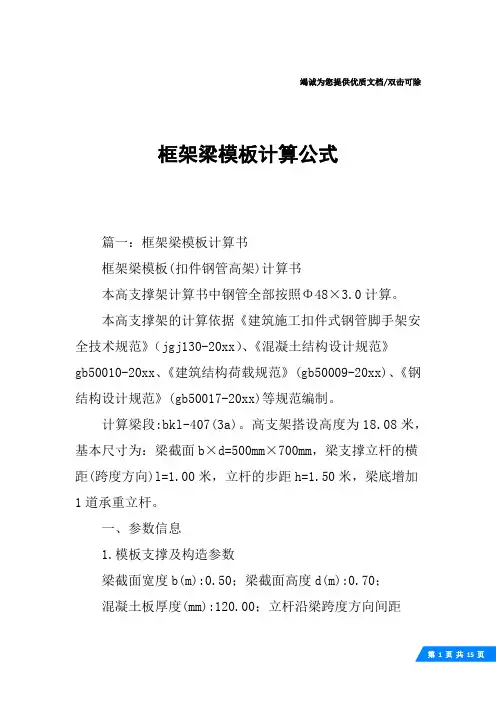 竭诚为您提供优质文档/双击可除

框架梁模板计算公式

篇一：框架梁模板计算书

框架梁模板(扣件钢管高架)计算书

本高支撑架计算书中钢管全部按照Φ48×3.0计算。

本高支撑架的计算依据《建筑施工扣件式钢管脚手架安全技术规范》(jgj130-20xx)、《混凝土结构设计规范》gb50010-20xx、《建筑结构荷载规范》(gb50009-20xx)、《钢结构设计规范》(gb50017-20xx)等规范编制。

计算梁段:bkl-407(3a)。高支架搭设高度为18.08米，基本尺寸为：梁截面b×d=500mm×700mm，梁支撑立杆的横距(跨度方向)l=1.00米，立杆的步距h=1.50米，梁底增加1道承重立杆。

一、参数信息

1.模板支撑及构造参数

梁截面宽度b(m):0.50；梁截面高度d(m):0.70；

混凝土板厚度(mm):120.00；立杆沿梁跨度方向间距

第 1 页 共 15 页